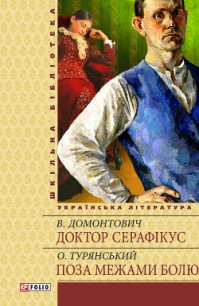 ШКІЛЬНА БІБЛІОТЕКА

УКРАЇНСЬКА ЛІТЕРАТУРА

В. ДОМОНТОВИЧ
ДОКТОР СЕРАФІКУС

О. ТУРЯНСЬКИЙ
ПОЗА МЕЖАМИ БОЛЮ

FOLIO